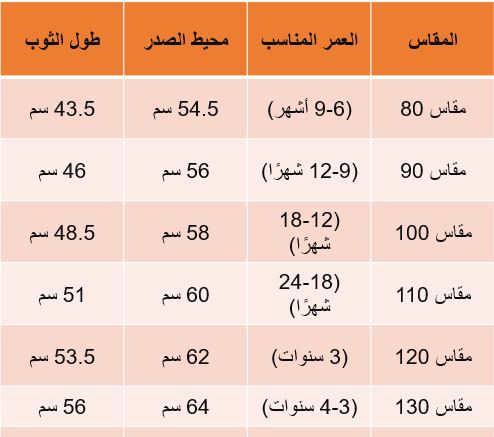 | المقاس | العمر المناسب | محيط الصدر | طول الثوب |
|---|---|---|---|
| مقاس 80 | (6-9 أشهر) | 54.5 سم | 43.5 سم |
| مقاس 90 | (9-12 شهرًا) | 56 سم | 46 سم |
| مقاس 100 | (12-18 شهرًا) | 58 سم | 48.5 سم |
| مقاس 110 | (18-24 شهرًا) | 60 سم | 51 سم |
| مقاس 120 | (3 سنوات) | 62 سم | 53.5 سم |
| مقاس 130 | (3-4 سنوات) | 64 سم | 56 سم |